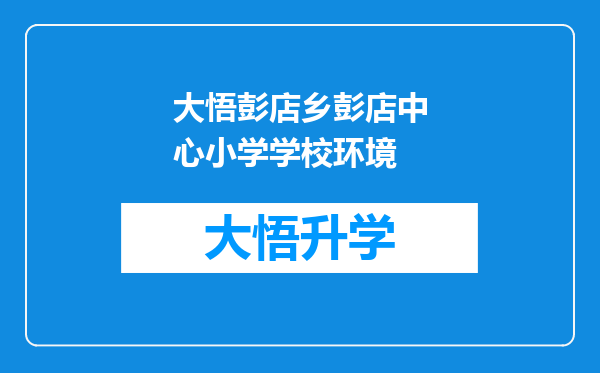 大悟彭店乡彭店中心小学学校环境

大悟升学